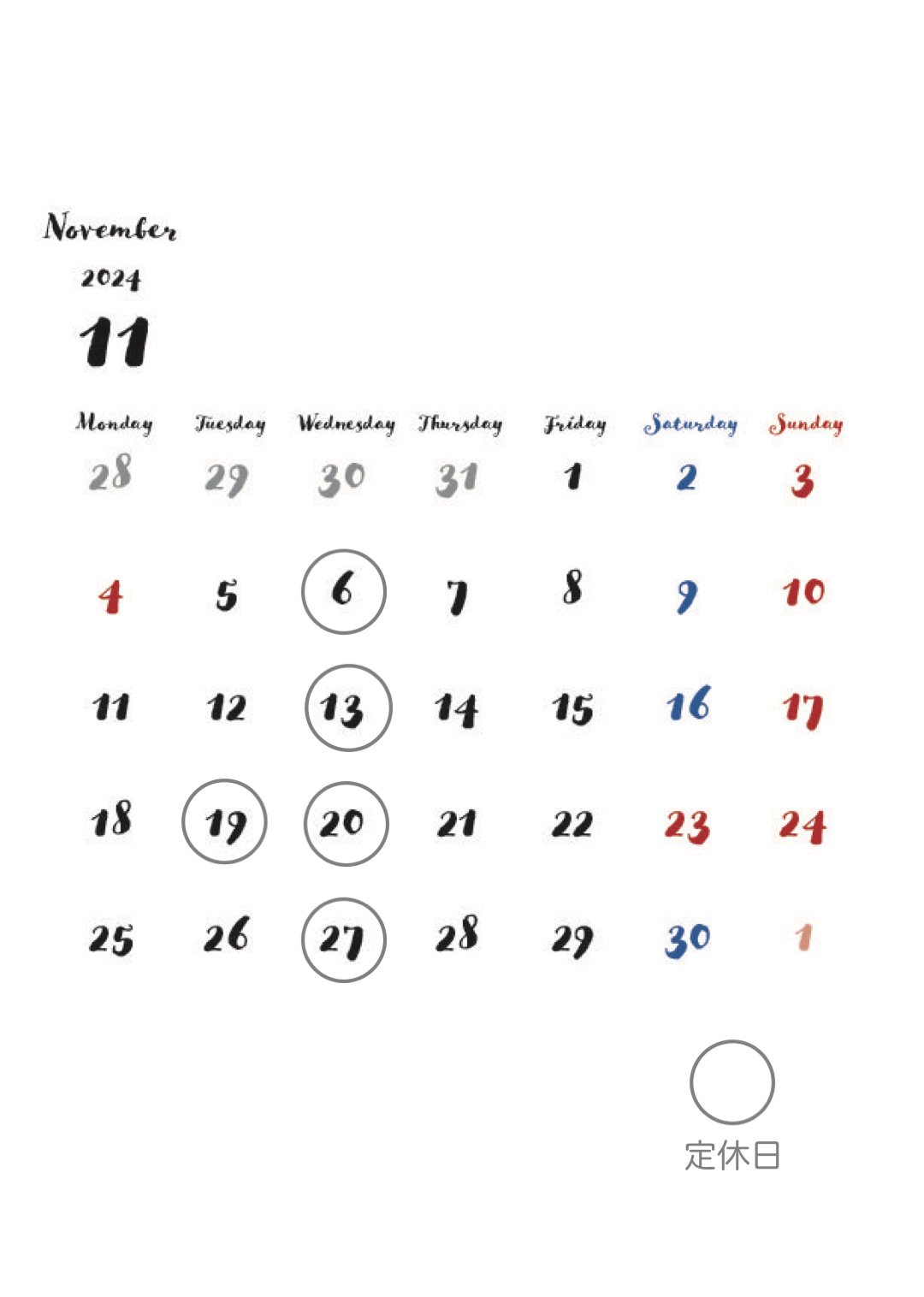 November
2024
11

| Monday | Tuesday | Wednesday | Thursday | Friday | Saturday | Sunday |
|---|---|---|---|---|---|---|
| 28 | 29 | 30 | 31 | 1 | 2 | 3 |
| 4 | 5 | 6 | 7 | 8 | 9 | 10 |
| 11 | 12 | 13 | 14 | 15 | 16 | 17 |
| 18 | 19 | 20 | 21 | 22 | 23 | 24 |
| 25 | 26 | 27 | 28 | 29 | 30 | 1 |

定休日